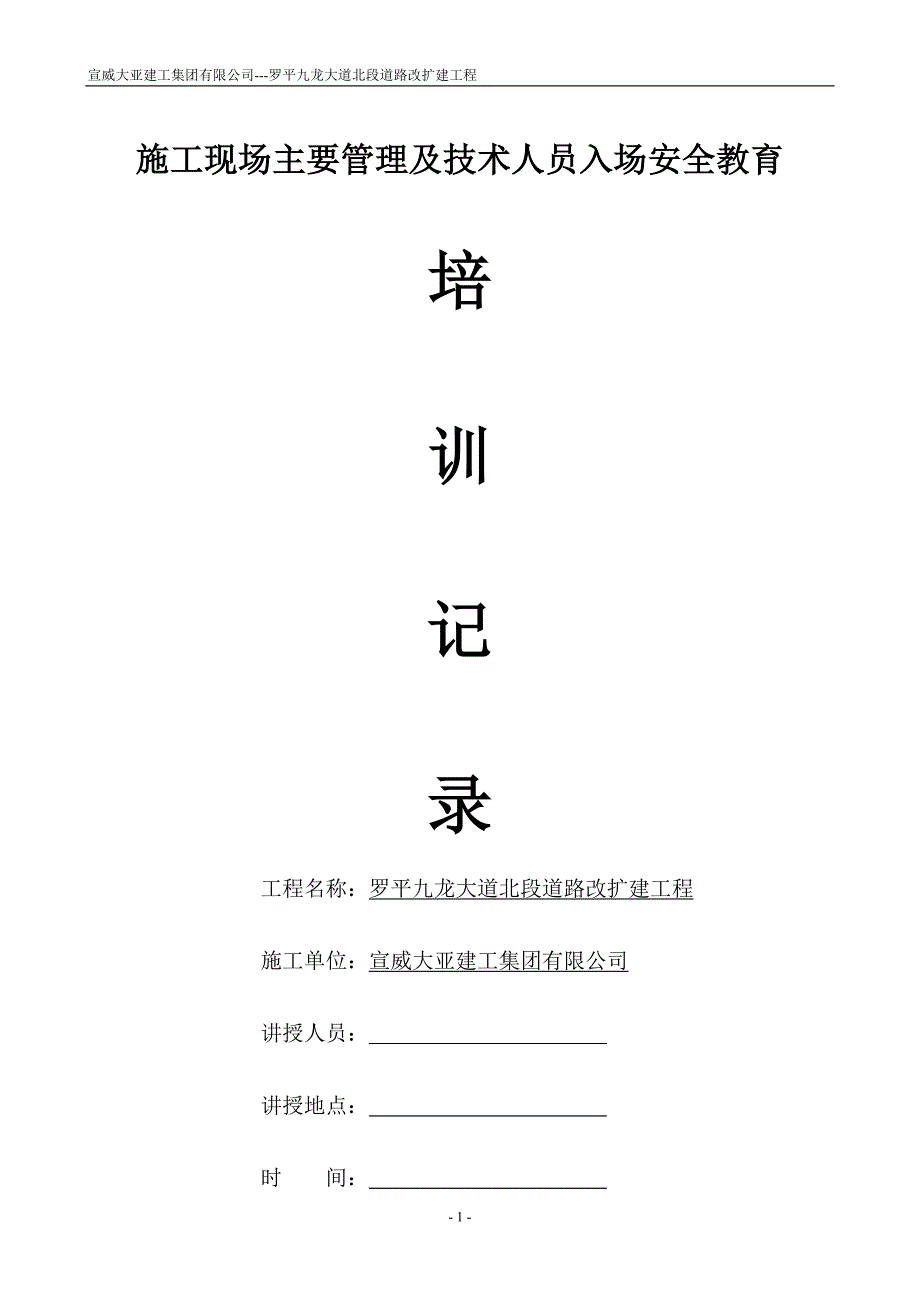 宣威大亚建工集团有限公司---罗平九龙大道北段道路改扩建工程

施工现场主要管理及技术人员入场安全教育

培

训

记

录

工程名称：罗平九龙大道北段道路改扩建工程

施工单位：宣威大亚建工集团有限公司

讲授人员：

讲授地点：

时　　间：

- 1 -